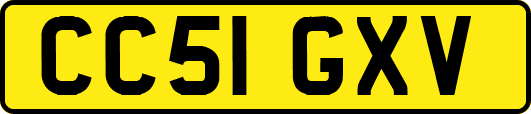 CC51 GXV